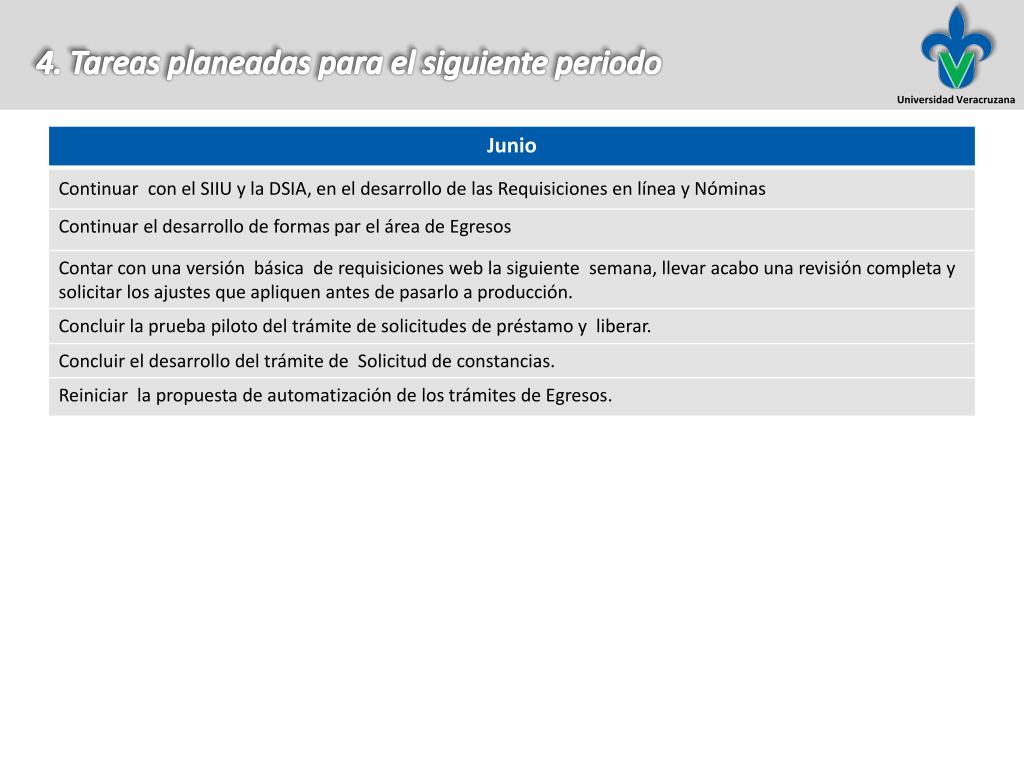 4. Tareas planeadas para el siguiente periodo

Universidad Veracruzana

| Junio |
|---|
| Continuar con el SIIU y la DSIA, en el desarrollo de las Requisiciones en línea y Nóminas |
| Continuar el desarrollo de formas par el área de Egresos |
| Contar con una versión básica de requisiciones web la siguiente semana, llevar acabo una revisión completa y solicitar los ajustes que apliquen antes de pasarlo a producción. |
| Concluir la prueba piloto del trámite de solicitudes de préstamo y liberar. |
| Concluir el desarrollo del trámite de Solicitud de constancias. |
| Reiniciar la propuesta de automatización de los trámites de Egresos. |